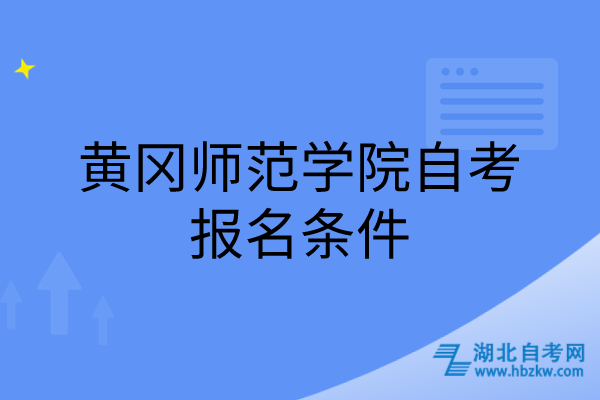 黄冈师范学院自考报名条件

湖北自考网
www.hbzkw.com